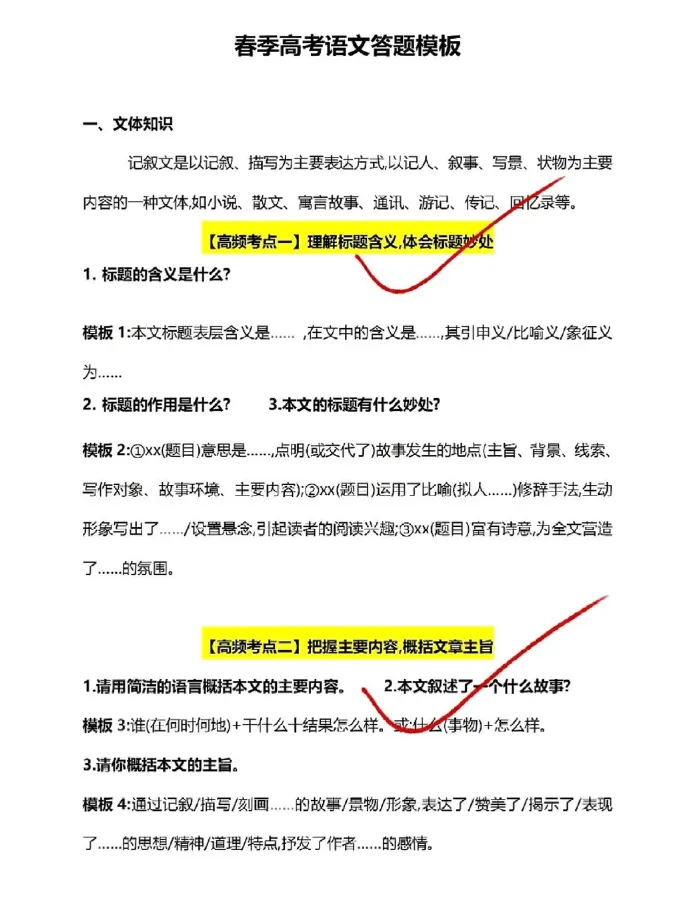 春季高考语文答题模板

一、文体知识

记叙文是以记叙、描写为主要表达方式,以记人、叙事、写景、状物为主要内容的一种文体,如小说、散文、寓言故事、通讯、游记、传记、回忆录等。

【高频考点一】理解标题含义,体会标题妙处

1. 标题的含义是什么?

模板 1:本文标题表层含义是…… ,在文中的含义是……,其引申义/比喻义/象征义为……

2. 标题的作用是什么?　　3.本文的标题有什么妙处?

模板 2:①xx(题目)意思是……,点明(或交代了)故事发生的地点(主旨、背景、线索、写作对象、故事环境、主要内容);②xx(题目)运用了比喻(拟人……)修辞手法,生动形象写出了……/设置悬念,引起读者的阅读兴趣;③xx(题目)富有诗意,为全文营造了……的氛围。

【高频考点二】把握主要内容,概括文章主旨

1.请用简洁的语言概括本文的主要内容。　　2.本文叙述了一个什么故事?

模板 3:谁(在何时何地)+干什么+结果怎么样。或什么(事物)+怎么样。

3.请你概括本文的主旨。

模板 4:通过记叙/描写/刻画……的故事/景物/形象,表达了/赞美了/揭示了/表现了……的思想/精神/道理/特点,抒发了作者……的感情。